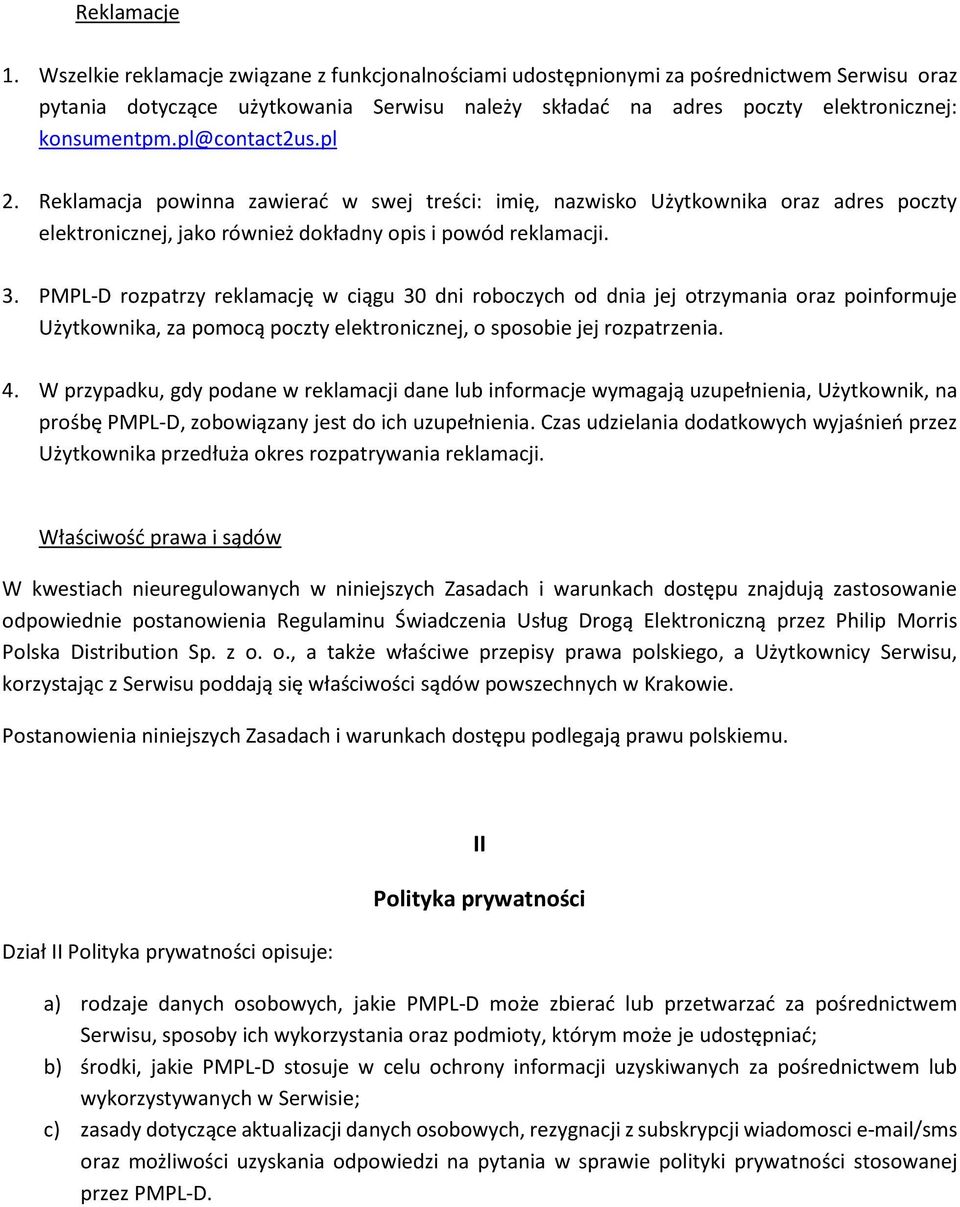 Reklamacje

1. Wszelkie reklamacje związane z funkcjonalnościami udostępnionymi za pośrednictwem Serwisu oraz pytania dotyczące użytkowania Serwisu należy składać na adres poczty elektronicznej: konsumentpm.pl@contact2us.pl

2. Reklamacja powinna zawierać w swej treści: imię, nazwisko Użytkownika oraz adres poczty elektronicznej, jako również dokładny opis i powód reklamacji.

3. PMPL-D rozpatrzy reklamację w ciągu 30 dni roboczych od dnia jej otrzymania oraz poinformuje Użytkownika, za pomocą poczty elektronicznej, o sposobie jej rozpatrzenia.

4. W przypadku, gdy podane w reklamacji dane lub informacje wymagają uzupełnienia, Użytkownik, na prośbę PMPL-D, zobowiązany jest do ich uzupełnienia. Czas udzielania dodatkowych wyjaśnień przez Użytkownika przedłuża okres rozpatrywania reklamacji.

Właściwość prawa i sądów

W kwestiach nieuregulowanych w niniejszych Zasadach i warunkach dostępu znajdują zastosowanie odpowiednie postanowienia Regulaminu Świadczenia Usług Drogą Elektroniczną przez Philip Morris Polska Distribution Sp. z o. o., a także właściwe przepisy prawa polskiego, a Użytkownicy Serwisu, korzystając z Serwisu poddają się właściwości sądów powszechnych w Krakowie.

Postanowienia niniejszych Zasadach i warunkach dostępu podlegają prawu polskiemu.

II

Polityka prywatności

Dział II Polityka prywatności opisuje:

a) rodzaje danych osobowych, jakie PMPL-D może zbierać lub przetwarzać za pośrednictwem Serwisu, sposoby ich wykorzystania oraz podmioty, którym może je udostępniać;
b) środki, jakie PMPL-D stosuje w celu ochrony informacji uzyskiwanych za pośrednictwem lub wykorzystywanych w Serwisie;
c) zasady dotyczące aktualizacji danych osobowych, rezygnacji z subskrypcji wiadomosci e-mail/sms oraz możliwości uzyskania odpowiedzi na pytania w sprawie polityki prywatności stosowanej przez PMPL-D.